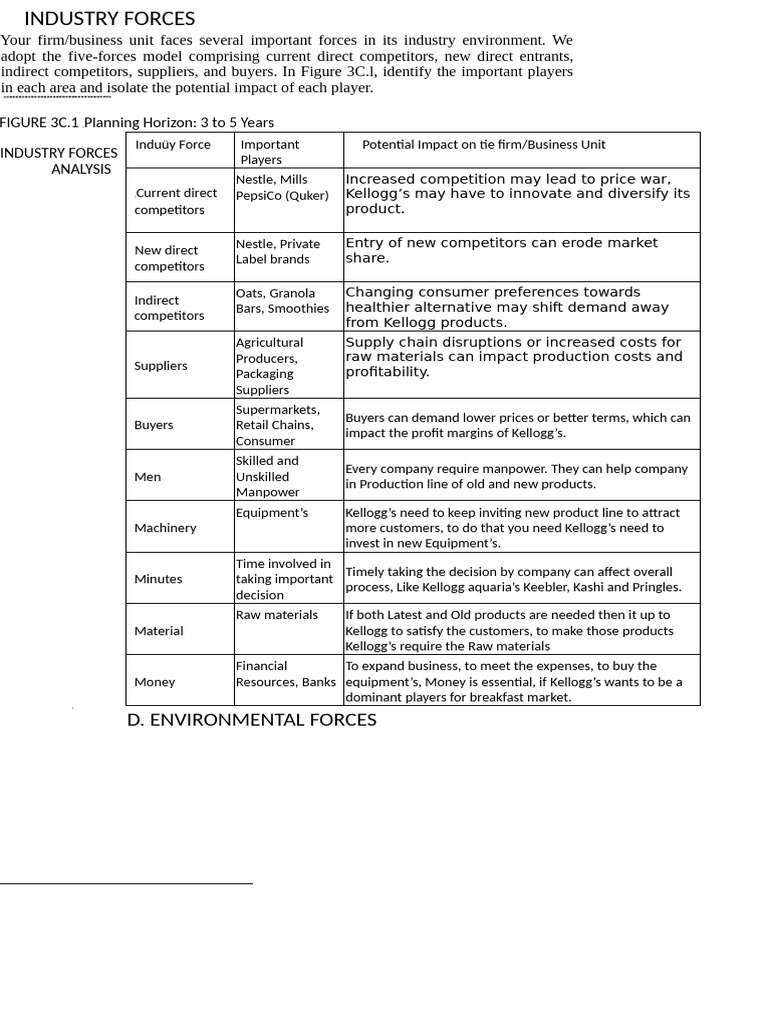 INDUSTRY FORCES

Your firm/business unit faces several important forces in its industry environment. We adopt the five-forces model comprising current direct competitors, new direct entrants, indirect competitors, suppliers, and buyers. In Figure 3C.l, identify the important players in each area and isolate the potential impact of each player.

FIGURE 3C.1 Planning Horizon: 3 to 5 Years

INDUSTRY FORCES ANALYSIS

| Induüy Force | Important Players | Potential Impact on tie firm/Business Unit |
|---|---|---|
| Current direct competitors | Nestle, Mills PepsiCo (Quker) | Increased competition may lead to price war. Kellogg's may have to innovate and diversify its product. |
| New direct competitors | Nestle, Private Label brands | Entry of new competitors can erode market share. |
| Indirect competitors | Oats, Granola Bars, Smoothies | Changing consumer preferences towards healthier alternative may shift demand away from Kellogg products. |
| Suppliers | Agricultural Producers, Packaging Suppliers | Supply chain disruptions or increased costs for raw materials can impact production costs and profitability. |
| Buyers | Supermarkets, Retail Chains, Consumer | Buyers can demand lower prices or better terms, which can impact the profit margins of Kellogg's. |
| Men | Skilled and Unskilled Manpower | Every company require manpower. They can help company in Production line of old and new products. |
| Machinery | Equipment's | Kellogg's need to keep inviting new product line to attract more customers, to do that you need Kellogg's need to invest in new Equipment's. |
| Minutes | Time involved in taking important decision | Timely taking the decision by company can affect overall process, Like Kellogg aquaria's Keebler, Kashi and Pringles. |
| Material | Raw materials | If both Latest and Old products are needed then it up to Kellogg to satisfy the customers, to make those products Kellogg's require the Raw materials |
| Money | Financial Resources, Banks | To expand business, to meet the expenses, to buy the equipment's, Money is essential, if Kellogg's wants to be a dominant players for breakfast market. |

D. ENVIRONMENTAL FORCES